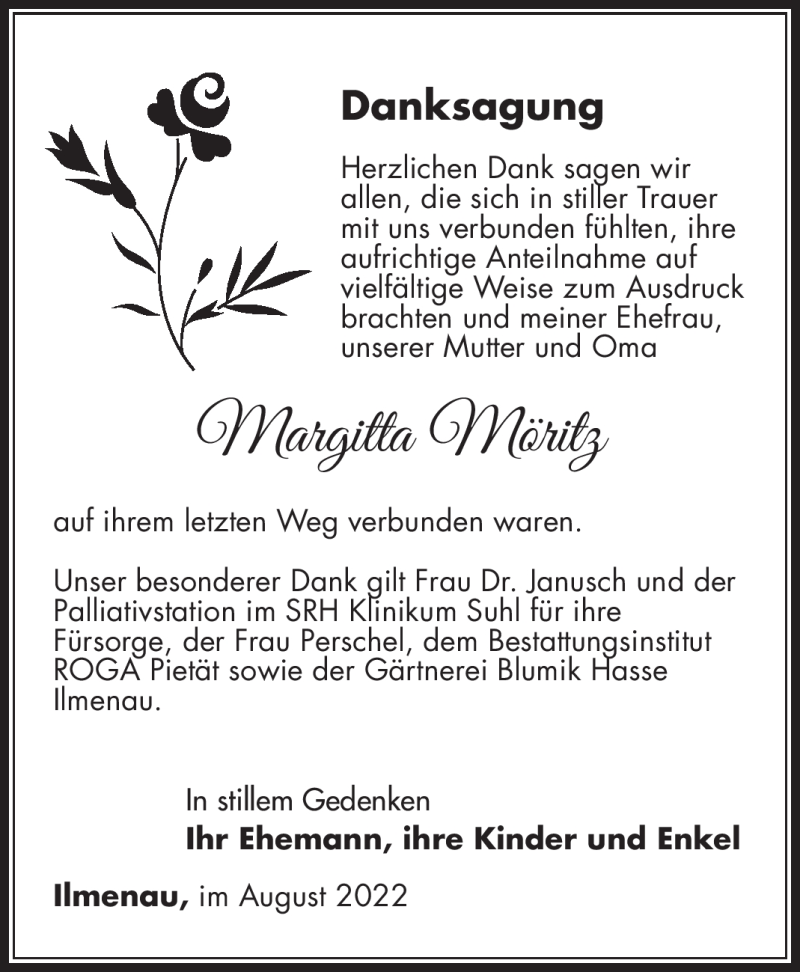 Danksagung

Herzlichen Dank sagen wir allen, die sich in stiller Trauer mit uns verbunden fühlten, ihre aufrichtige Anteilnahme auf vielfältige Weise zum Ausdruck brachten und meiner Ehefrau, unserer Mutter und Oma

Margitta Möritz

auf ihrem letzten Weg verbunden waren.

Unser besonderer Dank gilt Frau Dr. Janusch und der Palliativstation im SRH Klinikum Suhl für ihre Fürsorge, der Frau Perschel, dem Bestattungsinstitut ROGA Pietät sowie der Gärtnerei Blumik Hasse Ilmenau.

In stillem Gedenken
Ihr Ehemann, ihre Kinder und Enkel

Ilmenau, im August 2022